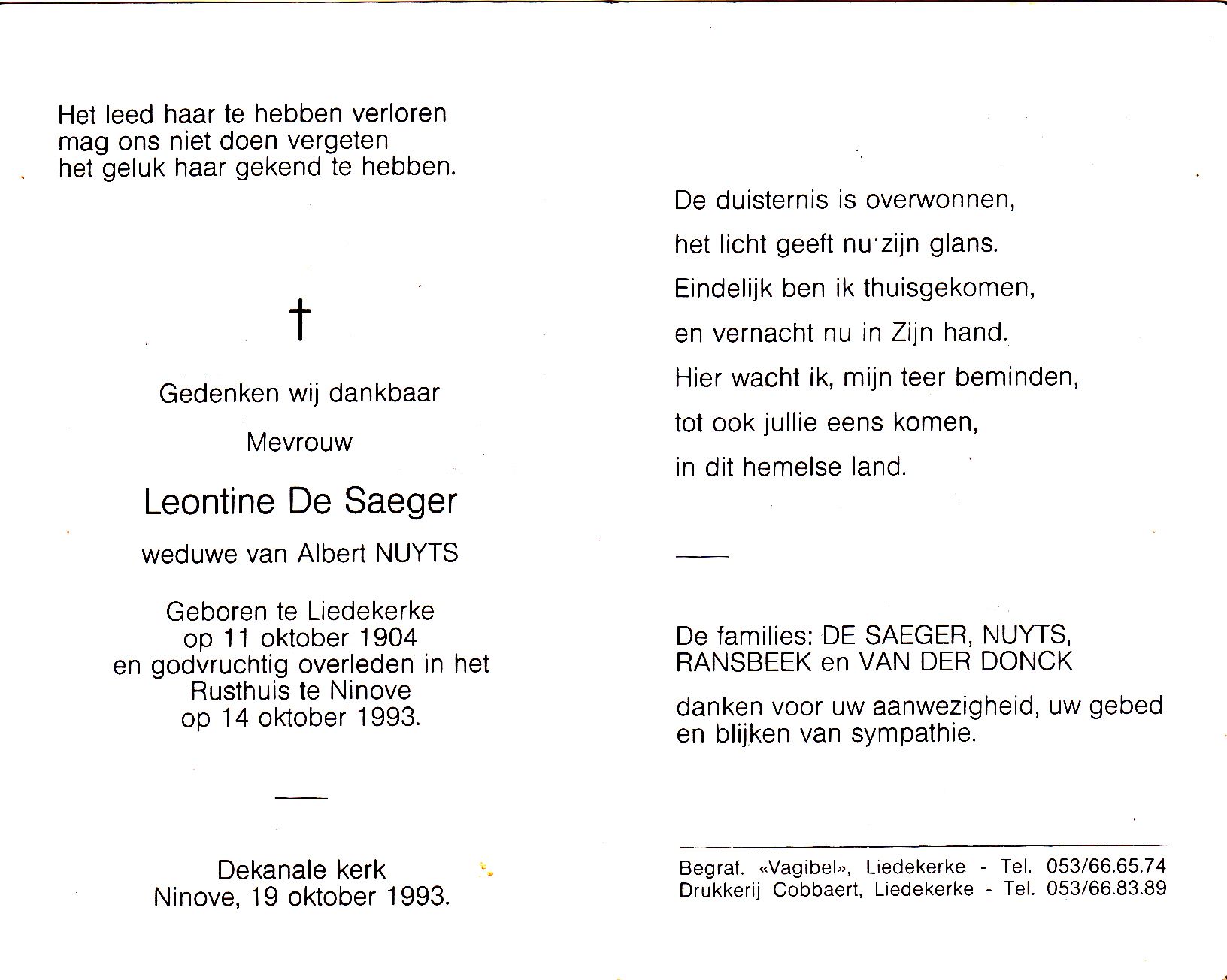 Het leed haar te hebben verloren
mag ons niet doen vergeten
het geluk haar gekend te hebben.

†

Gedenken wij dankbaar

Mevrouw

Leontine De Saeger

weduwe van Albert NUYTS

Geboren te Liedekerke
op 11 oktober 1904
en godvruchtig overleden in het
Rusthuis te Ninove
op 14 oktober 1993.

Dekanale kerk
Ninove, 19 oktober 1993.

De duisternis is overwonnen,
het licht geeft nu zijn glans.
Eindelijk ben ik thuisgekomen,
en vernacht nu in Zijn hand.
Hier wacht ik, mijn teer beminden,
tot ook jullie eens komen,
in dit hemelse land.

De families: DE SAEGER, NUYTS,
RANSBEEK en VAN DER DONCK

danken voor uw aanwezigheid, uw gebed
en blijken van sympathie.

Begraf. «Vagibel», Liedekerke - Tel. 053/66.65.74
Drukkerij Cobbaert, Liedekerke - Tel. 053/66.83.89